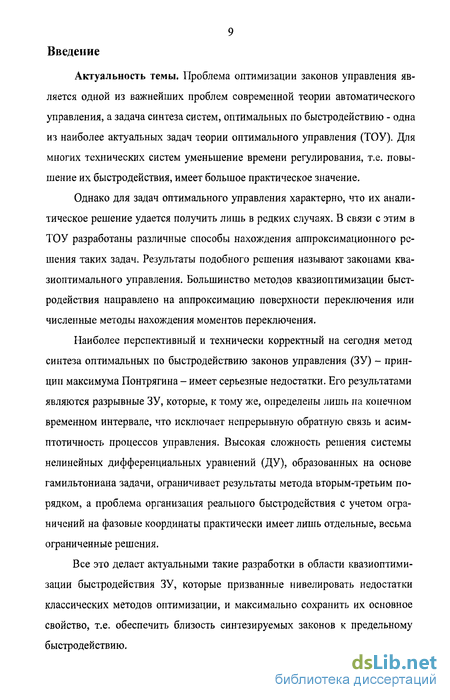 9

Введение

Актуальность темы. Проблема оптимизации законов управления является одной из важнейших проблем современной теории автоматического управления, а задача синтеза систем, оптимальных по быстродействию - одна из наиболее актуальных задач теории оптимального управления (ТОУ). Для многих технических систем уменьшение времени регулирования, т.е. повышение их быстродействия, имеет большое практическое значение.

Однако для задач оптимального управления характерно, что их аналитическое решение удается получить лишь в редких случаях. В связи с этим в ТОУ разработаны различные способы нахождения аппроксимационного решения таких задач. Результаты подобного решения называют законами квазиоптимального управления. Большинство методов квазиоптимизации быстродействия направлено на аппроксимацию поверхности переключения или численные методы нахождения моментов переключения.

Наиболее перспективный и технически корректный на сегодня метод синтеза оптимальных по быстродействию законов управления (ЗУ) – принцип максимума Понтрягина – имеет серьезные недостатки. Его результатами являются разрывные ЗУ, которые, к тому же, определены лишь на конечном временном интервале, что исключает непрерывную обратную связь и асимптотичность процессов управления. Высокая сложность решения системы нелинейных дифференциальных уравнений (ДУ), образованных на основе гамильтониана задачи, ограничивает результаты метода вторым-третьим порядком, а проблема организация реального быстродействия с учетом ограничений на фазовые координаты практически имеет лишь отдельные, весьма ограниченные решения.

Все это делает актуальными такие разработки в области квазиоптимизации быстродействия ЗУ, которые призванные нивелировать недостатки классических методов оптимизации, и максимально сохранить их основное свойство, т.е. обеспечить близость синтезируемых законов к предельному быстродействию.

dsLib.net
библиотека диссертаций